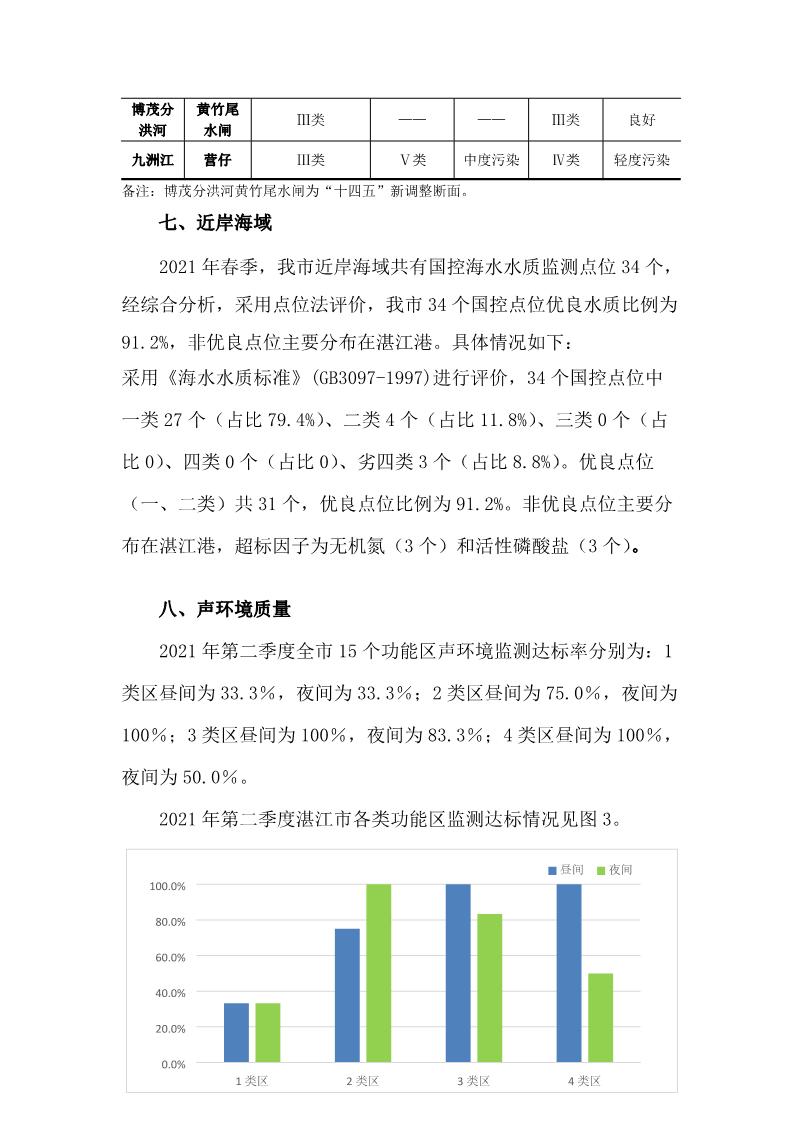 | 博茂分洪河 | 黄竹尾水闸 | Ⅲ类 | —— | —— | Ⅲ类 | 良好 |
|---|---|---|---|---|---|---|
| 九洲江 | 营仔 | Ⅲ类 | Ⅴ类 | 中度污染 | Ⅳ类 | 轻度污染 |

备注：博茂分洪河黄竹尾水闸为“十四五”新调整断面。

七、近岸海域

2021 年春季，我市近岸海域共有国控海水水质监测点位 34 个，经综合分析，采用点位法评价，我市 34 个国控点位优良水质比例为 91.2%，非优良点位主要分布在湛江港。具体情况如下：

采用《海水水质标准》(GB3097-1997)进行评价，34 个国控点位中一类 27 个（占比 79.4%）、二类 4 个（占比 11.8%）、三类 0 个（占比 0）、四类 0 个（占比 0）、劣四类 3 个（占比 8.8%）。优良点位（一、二类）共 31 个，优良点位比例为 91.2%。非优良点位主要分布在湛江港，超标因子为无机氮（3 个）和活性磷酸盐（3 个）。

八、声环境质量

2021 年第二季度全市 15 个功能区声环境监测达标率分别为：1 类区昼间为 33.3%，夜间为 33.3%；2 类区昼间为 75.0%，夜间为 100%；3 类区昼间为 100%，夜间为 83.3%；4 类区昼间为 100%，夜间为 50.0%。

2021 年第二季度湛江市各类功能区监测达标情况见图 3。

昼间 夜间

100.0%
80.0%
60.0%
40.0%
20.0%
0.0%

1 类区 2 类区 3 类区 4 类区